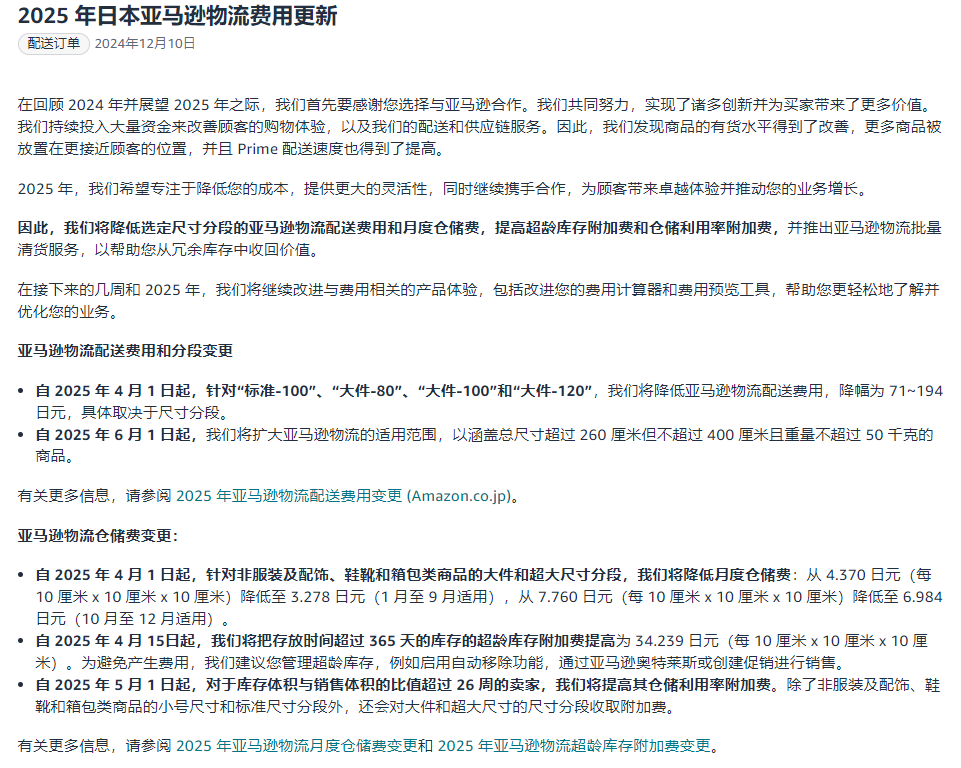 2025 年日本亚马逊物流费用更新

配送订单 2024年12月10日

在回顾 2024 年并展望 2025 年之际，我们首先要感谢您选择与亚马逊合作。我们共同努力，实现了诸多创新并为买家带来了更多价值。我们持续投入大量资金来改善顾客的购物体验，以及我们的配送和供应链服务。因此，我们发现商品的有货水平得到了改善，更多商品被放置在更接近顾客的位置，并且 Prime 配送速度也得到了提高。

2025 年，我们希望专注于降低您的成本，提供更大的灵活性，同时继续携手合作，为顾客带来卓越体验并推动您的业务增长。

因此，我们将降低选定尺寸分段的亚马逊物流配送费用和月度仓储费，提高超龄库存附加费和仓储利用率附加费，并推出亚马逊物流批量清货服务，以帮助您从冗余库存中收回价值。

在接下来的几周和 2025 年，我们将继续改进与费用相关的产品体验，包括改进您的费用计算器和费用预览工具，帮助您更轻松地了解并优化您的业务。

亚马逊物流配送费用和分段变更

• 自 2025 年 4 月 1 日起，针对“标准-100”、“大件-80”、“大件-100”和“大件-120”，我们将降低亚马逊物流配送费用，降幅为 71~194 日元，具体取决于尺寸分段。
• 自 2025 年 6 月 1 日起，我们将扩大亚马逊物流的适用范围，以涵盖总尺寸超过 260 厘米但不超过 400 厘米且重量不超过 50 千克的商品。

有关更多信息，请参阅 2025 年亚马逊物流配送费用变更 (Amazon.co.jp)。

亚马逊物流仓储费变更：

• 自 2025 年 4 月 1 日起，针对非服装及配饰、鞋靴和箱包类商品的大件和超大尺寸分段，我们将降低月度仓储费：从 4.370 日元（每 10 厘米 x 10 厘米 x 10 厘米）降低至 3.278 日元（1 月至 9 月适用），从 7.760 日元（每 10 厘米 x 10 厘米 x 10 厘米）降低至 6.984 日元（10 月至 12 月适用）。
• 自 2025 年 4 月 15日起，我们将把存放时间超过 365 天的库存的超龄库存附加费提高为 34.239 日元（每 10 厘米 x 10 厘米 x 10 厘米）。为避免产生费用，我们建议您管理超龄库存，例如启用自动移除功能，通过亚马逊奥特莱斯或创建促销进行销售。
• 自 2025 年 5 月 1 日起，对于库存体积与销售体积的比值超过 26 周的卖家，我们将提高其仓储利用率附加费。除了非服装及配饰、鞋靴和箱包类商品的小号尺寸和标准尺寸分段外，还会对大件和超大尺寸的尺寸分段收取附加费。

有关更多信息，请参阅 2025 年亚马逊物流月度仓储费变更和 2025 年亚马逊物流超龄库存附加费变更。